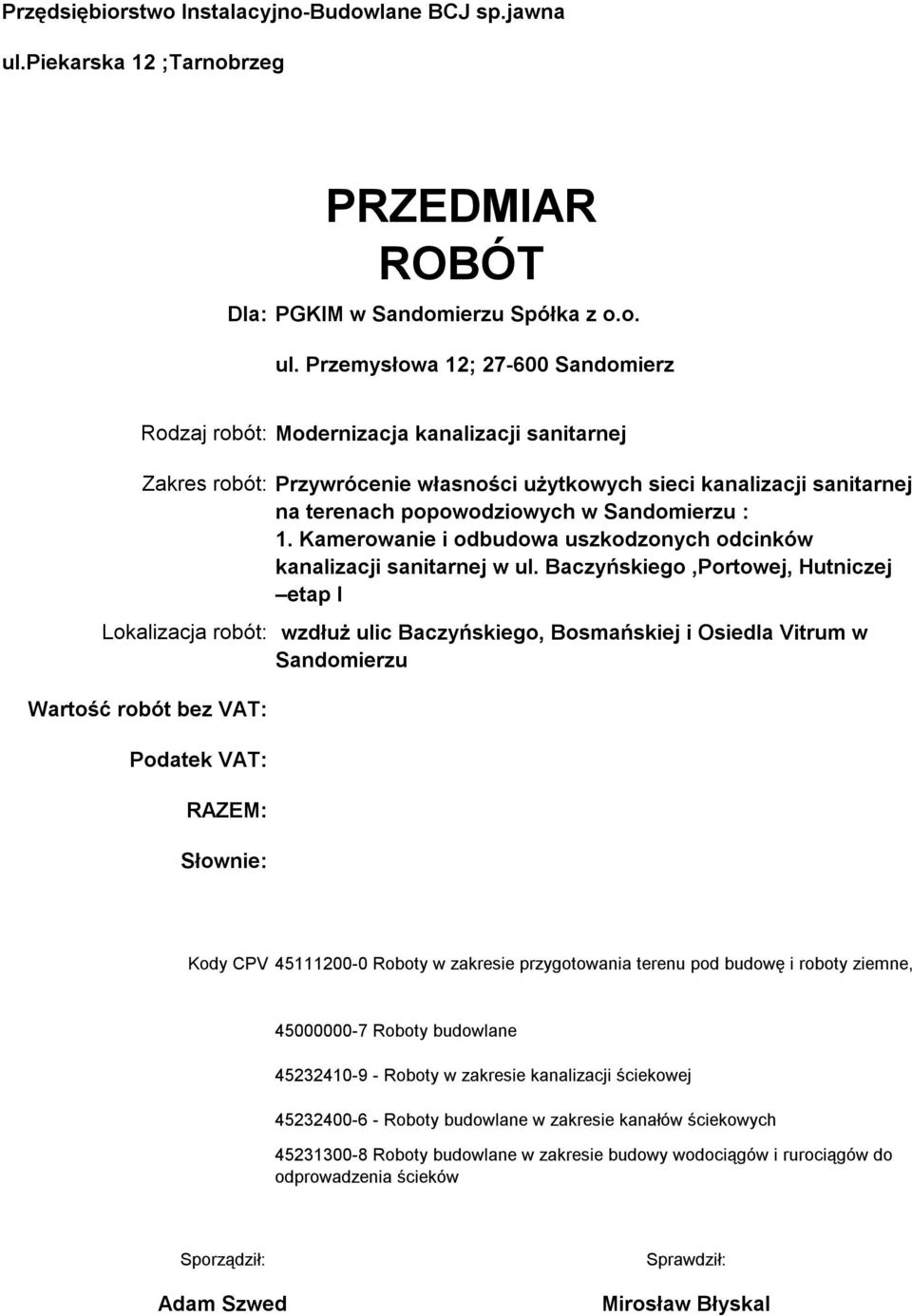 Przędsiębiorstwo Instalacyjno-Budowlane BCJ sp.jawna
ul.Piekarska 12 ;Tarnobrzeg

PRZEDMIAR
ROBÓT

Dla: PGKIM w Sandomierzu Spółka z o.o.
ul. Przemysłowa 12; 27-600 Sandomierz

Rodzaj robót: Modernizacja kanalizacji sanitarnej

Zakres robót: Przywrócenie własności użytkowych sieci kanalizacji sanitarnej na terenach popowodziowych w Sandomierzu :
1. Kamerowanie i odbudowa uszkodzonych odcinków kanalizacji sanitarnej w ul. Baczyńskiego ,Portowej, Hutniczej –etap I

Lokalizacja robót: wzdłuż ulic Baczyńskiego, Bosmańskiej i Osiedla Vitrum w Sandomierzu

Wartość robót bez VAT:

Podatek VAT:

RAZEM:

Słownie:

Kody CPV 45111200-0 Roboty w zakresie przygotowania terenu pod budowę i roboty ziemne,

45000000-7 Roboty budowlane

45232410-9 - Roboty w zakresie kanalizacji ściekowej

45232400-6 - Roboty budowlane w zakresie kanałów ściekowych

45231300-8 Roboty budowlane w zakresie budowy wodociągów i rurociągów do odprowadzenia ścieków

Sporządził:

Adam Szwed

Sprawdził:

Mirosław Błyskal